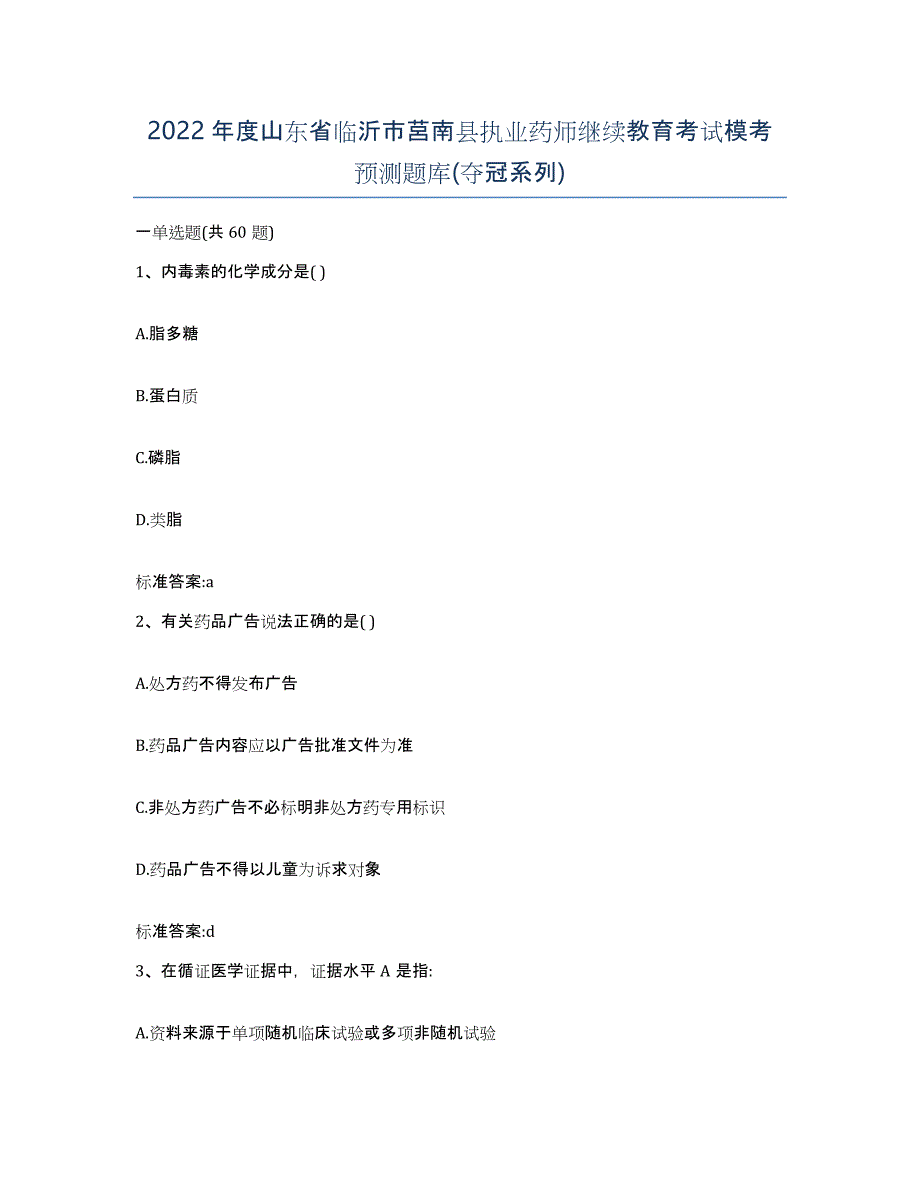 2022年度山东省临沂市莒南县执业药师继续教育考试模考预测题库(夺冠系列)

一单选题(共60题)

1、内毒素的化学成分是( )

A.脂多糖

B.蛋白质

C.磷脂

D.类脂

标准答案:a

2、有关药品广告说法正确的是( )

A.处方药不得发布广告

B.药品广告内容应以广告批准文件为准

C.非处方药广告不必标明非处方药专用标识

D.药品广告不得以儿童为诉求对象

标准答案:d

3、在循证医学证据中，证据水平A是指:

A.资料来源于单项随机临床试验或多项非随机试验